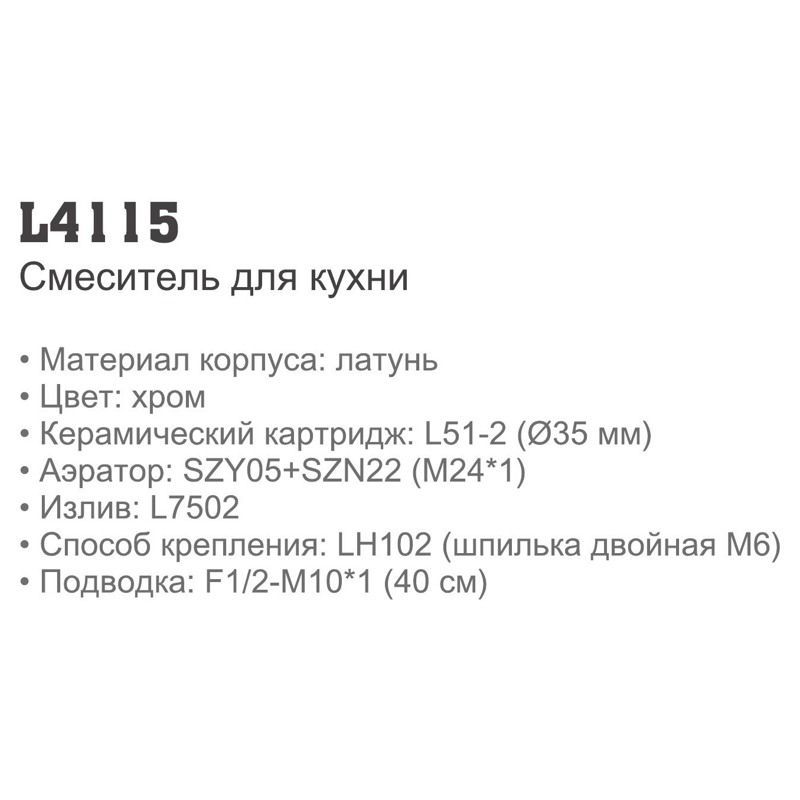 L4115
Смеситель для кухни

• Материал корпуса: латунь
• Цвет: хром
• Керамический картридж: L51-2 (Ø35 мм)
• Аэратор: SZY05+SZN22 (M24*1)
• Излив: L7502
• Способ крепления: LH102 (шпилька двойная M6)
• Подводка: F1/2-M10*1 (40 см)